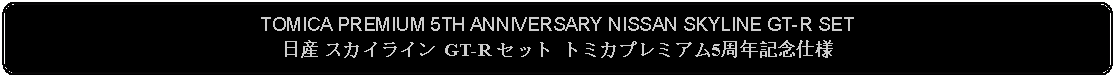 TOMICA PREMIUM 5TH ANNIVERSARY NISSAN SKYLINE GT-R SET
日産 スカイライン GT-R セット トミカプレミアム5周年記念仕様